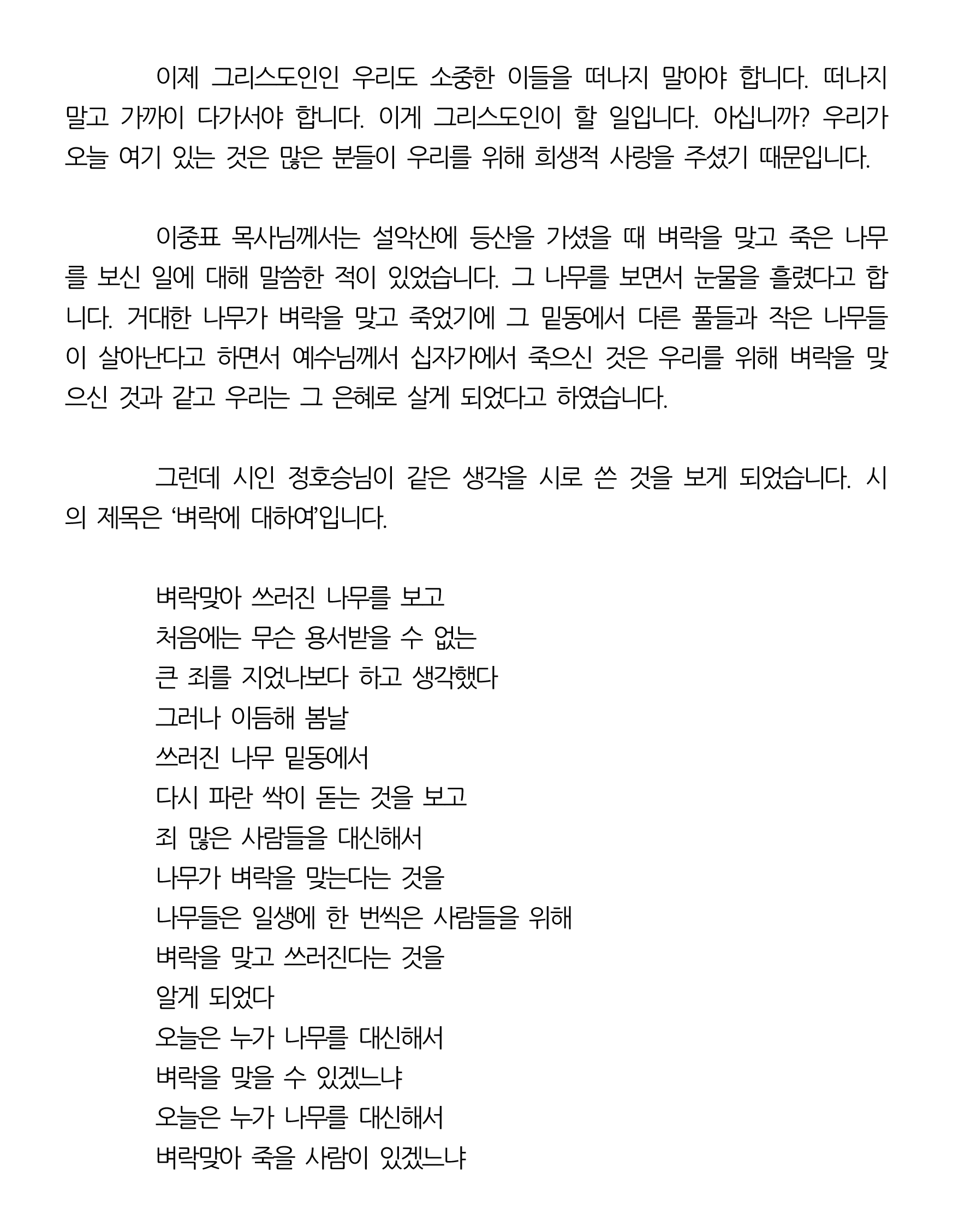 이제 그리스도인인 우리도 소중한 이들을 떠나지 말아야 합니다. 떠나지 말고 가까이 다가서야 합니다. 이게 그리스도인이 할 일입니다. 아십니까? 우리가 오늘 여기 있는 것은 많은 분들이 우리를 위해 희생적 사랑을 주셨기 때문입니다.

이중표 목사님께서는 설악산에 등산을 가셨을 때 벼락을 맞고 죽은 나무를 보신 일에 대해 말씀한 적이 있었습니다. 그 나무를 보면서 눈물을 흘렸다고 합니다. 거대한 나무가 벼락을 맞고 죽었기에 그 밑동에서 다른 풀들과 작은 나무들이 살아난다고 하면서 예수님께서 십자가에서 죽으신 것은 우리를 위해 벼락을 맞으신 것과 같고 우리는 그 은혜로 살게 되었다고 하였습니다.

그런데 시인 정호승님이 같은 생각을 시로 쓴 것을 보게 되었습니다. 시의 제목은 ‘벼락에 대하여’입니다.

벼락맞아 쓰러진 나무를 보고
처음에는 무슨 용서받을 수 없는
큰 죄를 지었나보다 하고 생각했다
그러나 이듬해 봄날
쓰러진 나무 밑동에서
다시 파란 싹이 돋는 것을 보고
죄 많은 사람들을 대신해서
나무가 벼락을 맞는다는 것을
나무들은 일생에 한 번씩은 사람들을 위해
벼락을 맞고 쓰러진다는 것을
알게 되었다
오늘은 누가 나무를 대신해서
벼락을 맞을 수 있겠느냐
오늘은 누가 나무를 대신해서
벼락맞아 죽을 사람이 있겠느냐